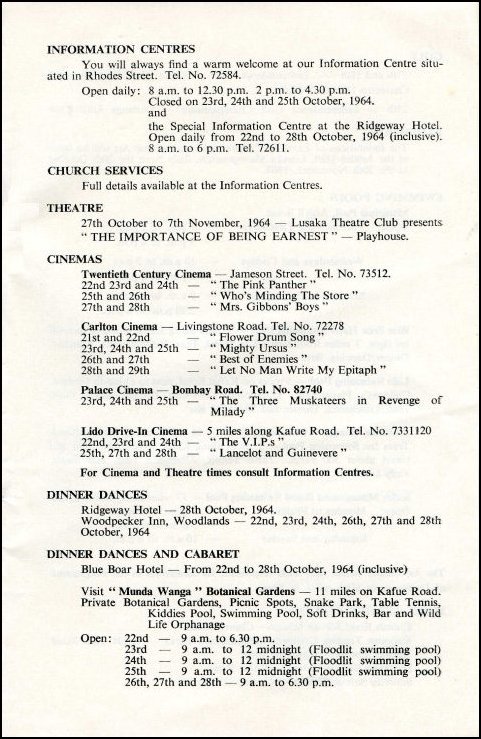 INFORMATION CENTRES

You will always find a warm welcome at our Information Centre situated in Rhodes Street. Tel. No. 72584.

Open daily: 8 a.m. to 12.30 p.m. 2 p.m. to 4.30 p.m.
Closed on 23rd, 24th and 25th October, 1964.
and
the Special Information Centre at the Ridgeway Hotel. Open daily from 22nd to 28th October, 1964 (inclusive). 8 a.m. to 6 p.m. Tel. 72611.

CHURCH SERVICES

Full details available at the Information Centres.

THEATRE

27th October to 7th November, 1964 — Lusaka Theatre Club presents " THE IMPORTANCE OF BEING EARNEST " — Playhouse.

CINEMAS

Twentieth Century Cinema — Jameson Street. Tel. No. 73512.
22nd 23rd and 24th — " The Pink Panther "
25th and 26th — " Who's Minding The Store "
27th and 28th — " Mrs. Gibbons' Boys "

Carlton Cinema — Livingstone Road. Tel. No. 72278
21st and 22nd — " Flower Drum Song "
23rd, 24th and 25th — " Mighty Ursus "
26th and 27th — " Best of Enemies "
28th and 29th — " Let No Man Write My Epitaph "

Palace Cinema — Bombay Road. Tel. No. 82740
23rd, 24th and 25th — " The Three Muskateers in Revenge of Milady "

Lido Drive-In Cinema — 5 miles along Kafue Road. Tel. No. 7331120
22nd, 23rd and 24th — " The V.I.P.s "
25th, 27th and 28th — " Lancelot and Guinevere "

For Cinema and Theatre times consult Information Centres.

DINNER DANCES

Ridgeway Hotel — 28th October, 1964.
Woodpecker Inn, Woodlands — 22nd, 23rd, 24th, 26th, 27th and 28th October, 1964

DINNER DANCES AND CABARET

Blue Boar Hotel — From 22nd to 28th October, 1964 (inclusive)

Visit " Munda Wanga " Botanical Gardens — 11 miles on Kafue Road.
Private Botanical Gardens, Picnic Spots, Snake Park, Table Tennis, Kiddies Pool, Swimming Pool, Soft Drinks, Bar and Wild Life Orphanage

Open: 22nd — 9 a.m. to 6.30 p.m.
23rd — 9 a.m. to 12 midnight (Floodlit swimming pool)
24th — 9 a.m. to 12 midnight (Floodlit swimming pool)
25th — 9 a.m. to 12 midnight (Floodlit swimming pool)
26th, 27th and 28th — 9 a.m. to 6.30 p.m.